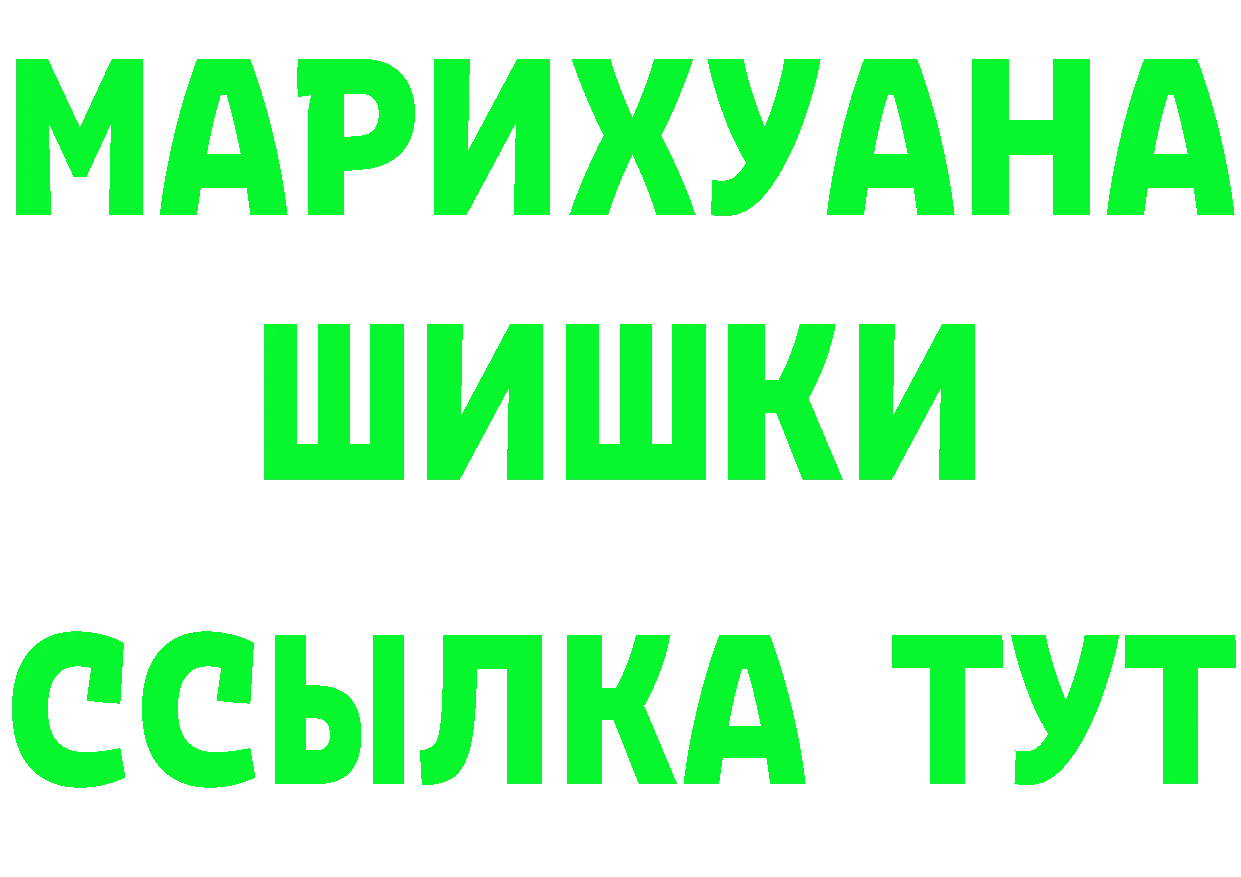 МАРИХУАНА
ШИШКИ
ССЫЛКА ТУТ